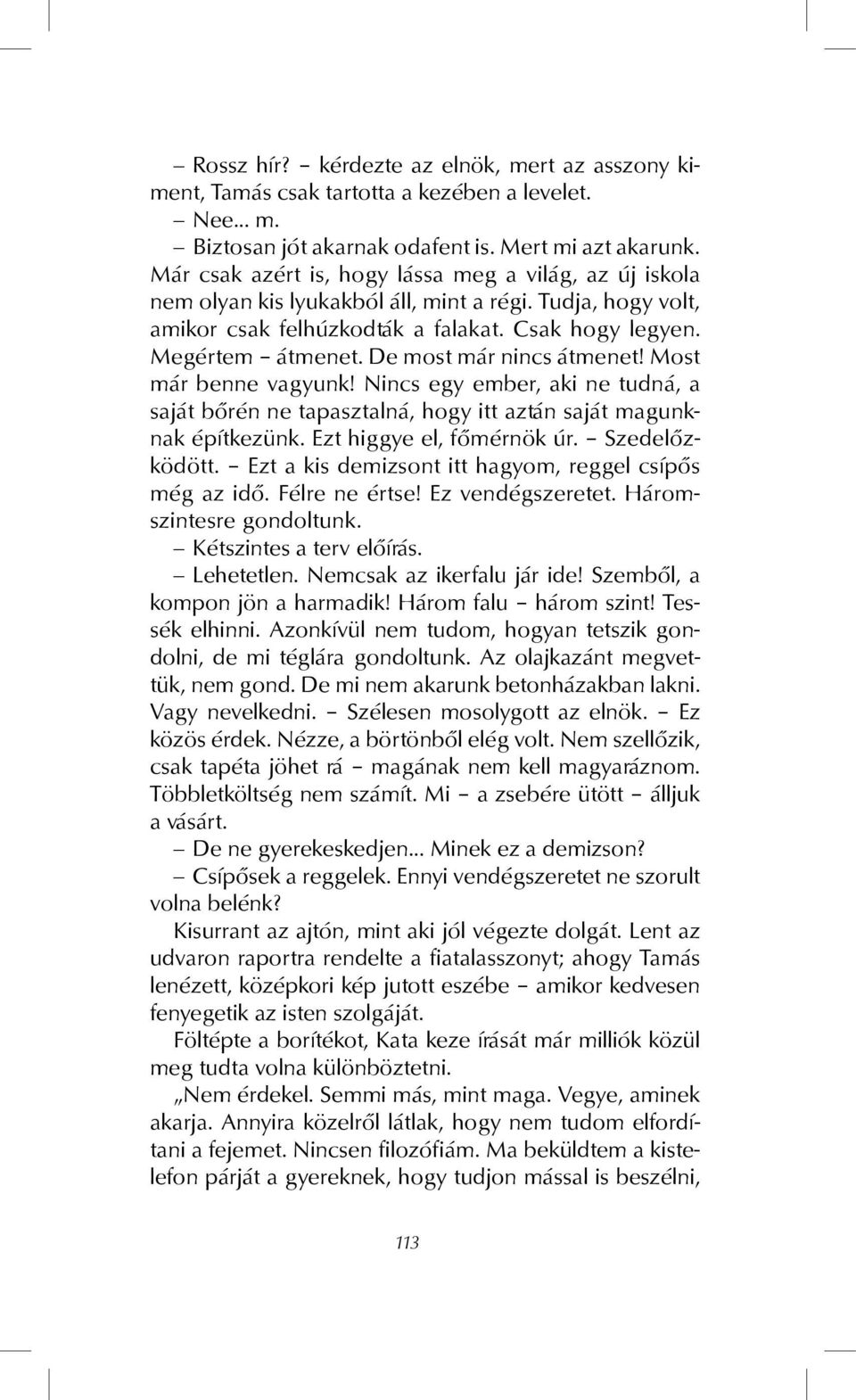 – Rossz hír? – kérdezte az elnök, mert az asszony kiment, Tamás csak tartotta a kezében a levelet.

– Nee... m.

– Biztosan jót akarnak odafent is. Mert mi azt akarunk. Már csak azért is, hogy lássa meg a világ, az új iskola nem olyan kis lyukakból áll, mint a régi. Tudja, hogy volt, amikor csak felhúzkodták a falakat. Csak hogy legyen. Megértem – átmenet. De most már nincs átmenet! Most már benne vagyunk! Nincs egy ember, aki ne tudná, a saját bőrén ne tapasztalná, hogy itt aztán saját magunknak építkezünk. Ezt higgye el, főmérnök úr. – Szedelőzködött. – Ezt a kis demizsont itt hagyom, reggel csípős még az idő. Félre ne értse! Ez vendégszeretet. Háromszintesre gondoltunk.

– Kétszintes a terv előírás.

– Lehetetlen. Nemcsak az ikerfalu jár ide! Szemből, a kompon jön a harmadik! Három falu – három szint! Tessék elhinni. Azonkívül nem tudom, hogyan tetszik gondolni, de mi téglára gondoltunk. Az olajkazánt megvettük, nem gond. De mi nem akarunk betonházakban lakni. Vagy nevelkedni. – Szélesen mosolygott az elnök. – Ez közös érdek. Nézze, a börtönből elég volt. Nem szellőzik, csak tapéta jöhet rá – magának nem kell magyaráznom. Többletköltség nem számít. Mi – a zsebére ütött – álljuk a vásárt.

– De ne gyerekeskedjen... Minek ez a demizson?

– Csípősek a reggelek. Ennyi vendégszeretet ne szorult volna belénk?

Kisurrant az ajtón, mint aki jól végezte dolgát. Lent az udvaron raportra rendelte a fiatalasszonyt; ahogy Tamás lenézett, középkori kép jutott eszébe – amikor kedvesen fenyegetik az isten szolgáját.

Föltépte a borítékot, Kata keze írását már milliók közül meg tudta volna különböztetni.

„Nem érdekel. Semmi más, mint maga. Vegye, aminek akarja. Annyira közelről látlak, hogy nem tudom elfordítani a fejemet. Nincsen filozófiám. Ma beküldtem a kistelefon párját a gyereknek, hogy tudjon mással is beszélni,

113